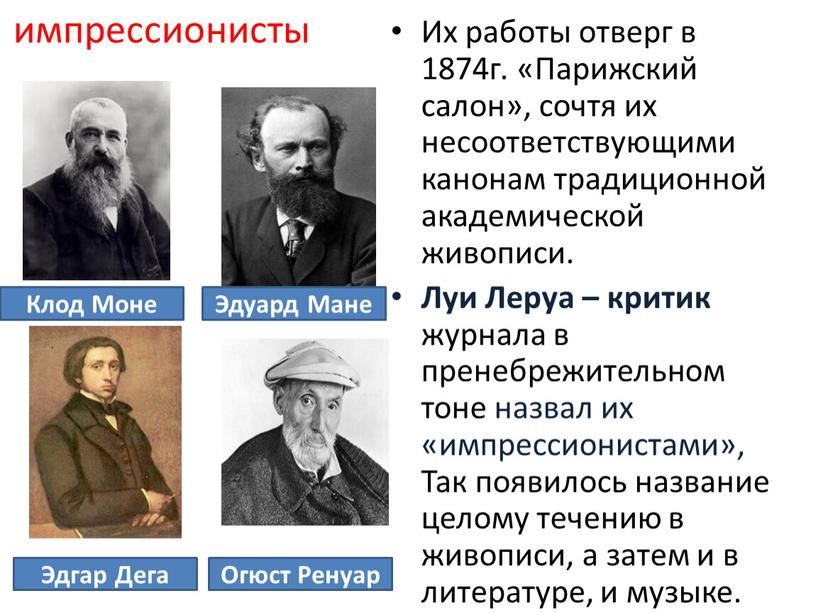 импрессионисты

Клод Моне

Эдуард Мане

Эдгар Дега

Огюст Ренуар

• Их работы отверг в 1874г. «Парижский салон», сочтя их несоответствующими канонам традиционной академической живописи.

• Луи Леруа – критик журнала в пренебрежительном тоне назвал их «импрессионистами», Так появилось название целому течению в живописи, а затем и в литературе, и музыке.